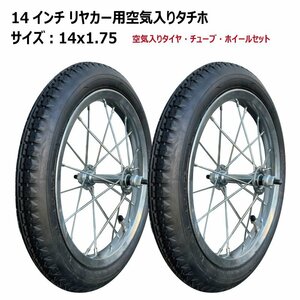 14 インチ リヤカー用空気入りタチホ
サイズ：14x1.75 空気入りタイヤ・チューブ・ホイールセット